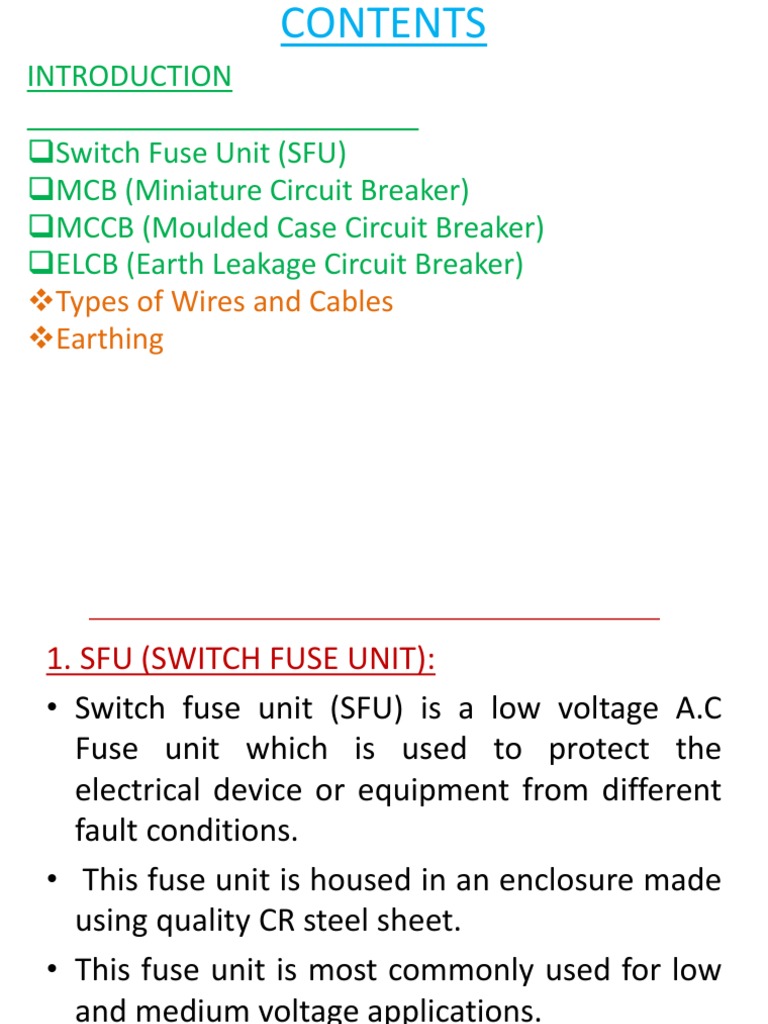 CONTENTS

INTRODUCTION

❑Switch Fuse Unit (SFU)
❑MCB (Miniature Circuit Breaker)
❑MCCB (Moulded Case Circuit Breaker)
❑ELCB (Earth Leakage Circuit Breaker)
❖Types of Wires and Cables
❖Earthing

1. SFU (SWITCH FUSE UNIT):

• Switch fuse unit (SFU) is a low voltage A.C Fuse unit which is used to protect the electrical device or equipment from different fault conditions.

• This fuse unit is housed in an enclosure made using quality CR steel sheet.

• This fuse unit is most commonly used for low and medium voltage applications.